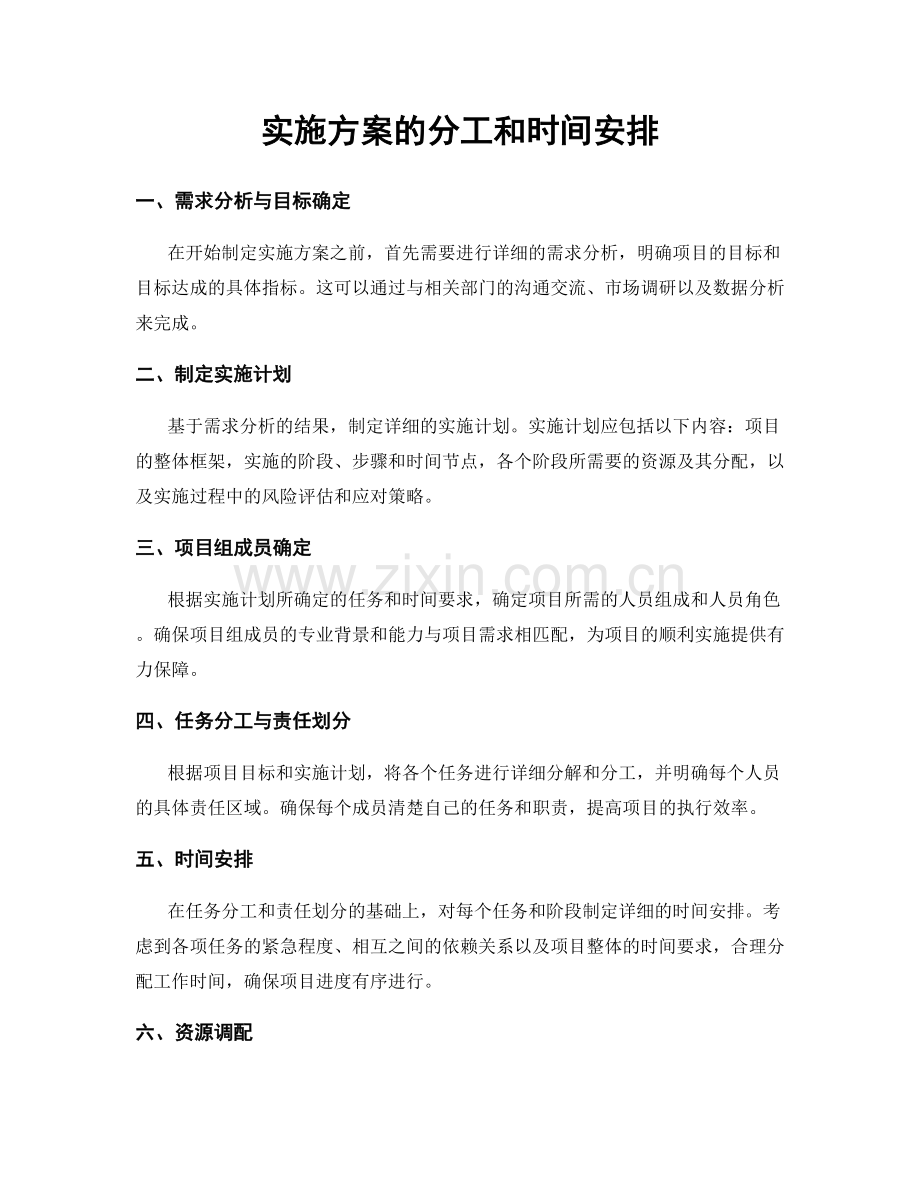 实施方案的分工和时间安排

一、需求分析与目标确定

在开始制定实施方案之前，首先需要进行详细的需求分析，明确项目的目标和目标达成的具体指标。这可以通过与相关部门的沟通交流、市场调研以及数据分析来完成。

二、制定实施计划

基于需求分析的结果，制定详细的实施计划。实施计划应包括以下内容：项目的整体框架，实施的阶段、步骤和时间节点，各个阶段所需要的资源及其分配，以及实施过程中的风险评估和应对策略。

三、项目组成员确定

根据实施计划所确定的任务和时间要求，确定项目所需的人员组成和人员角色。确保项目组成员的专业背景和能力与项目需求相匹配，为项目的顺利实施提供有力保障。

四、任务分工与责任划分

根据项目目标和实施计划，将各个任务进行详细分解和分工，并明确每个人员的具体责任区域。确保每个成员清楚自己的任务和职责，提高项目的执行效率。

五、时间安排

在任务分工和责任划分的基础上，对每个任务和阶段制定详细的时间安排。考虑到各项任务的紧急程度、相互之间的依赖关系以及项目整体的时间要求，合理分配工作时间，确保项目进度有序进行。

六、资源调配

www.zixin.com.cn